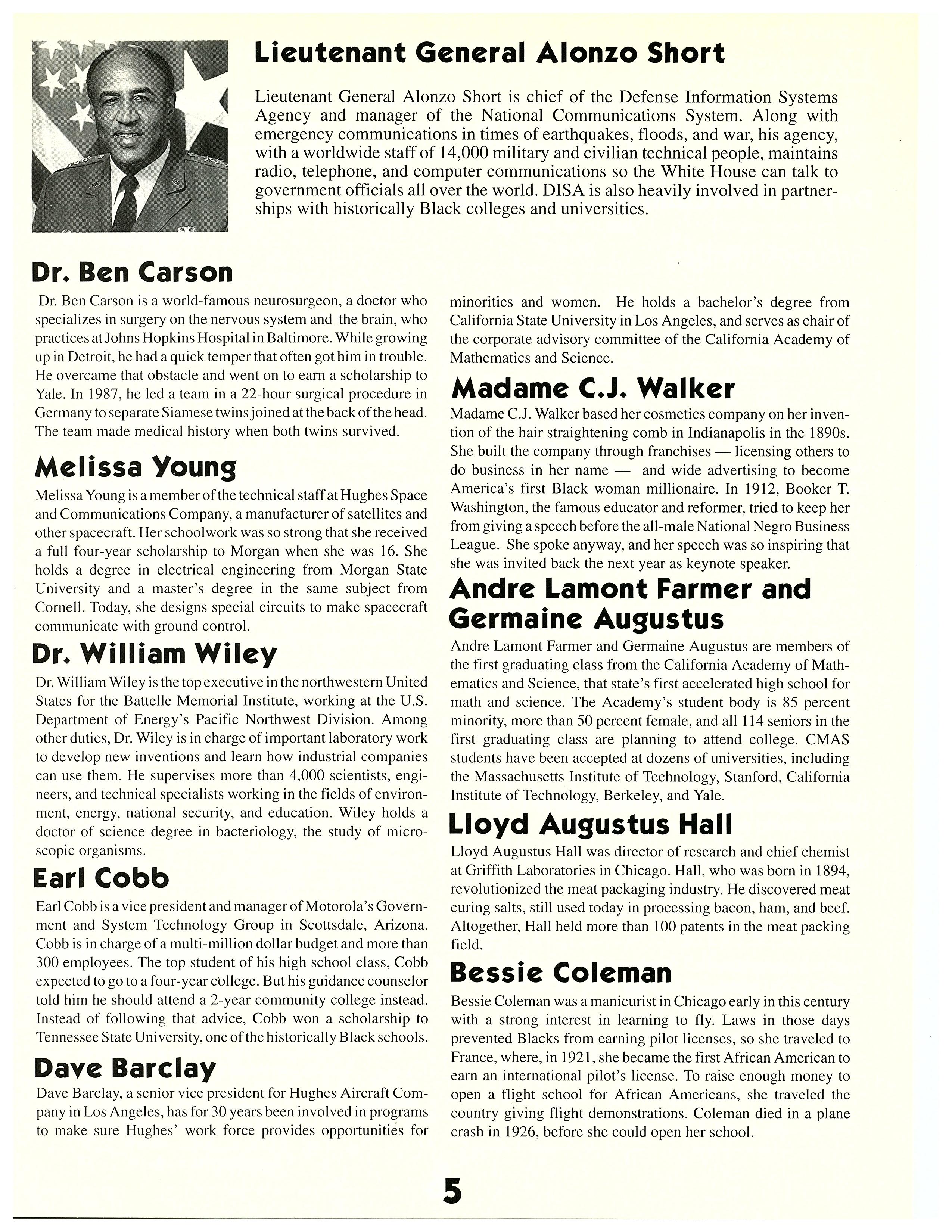 Lieutenant General Alonzo Short

Lieutenant General Alonzo Short is chief of the Defense Information Systems Agency and manager of the National Communications System. Along with emergency communications in times of earthquakes, floods, and war, his agency, with a worldwide staff of 14,000 military and civilian technical people, maintains radio, telephone, and computer communications so the White House can talk to government officials all over the world. DISA is also heavily involved in partnerships with historically Black colleges and universities.

Dr. Ben Carson

Dr. Ben Carson is a world-famous neurosurgeon, a doctor who specializes in surgery on the nervous system and the brain, who practices at Johns Hopkins Hospital in Baltimore. While growing up in Detroit, he had a quick temper that often got him in trouble. He overcame that obstacle and went on to earn a scholarship to Yale. In 1987, he led a team in a 22-hour surgical procedure in Germany to separate Siamese twins joined at the back of the head. The team made medical history when both twins survived.

Melissa Young

Melissa Young is a member of the technical staff at Hughes Space and Communications Company, a manufacturer of satellites and other spacecraft. Her schoolwork was so strong that she received a full four-year scholarship to Morgan when she was 16. She holds a degree in electrical engineering from Morgan State University and a master's degree in the same subject from Cornell. Today, she designs special circuits to make spacecraft communicate with ground control.

Dr. William Wiley

Dr. William Wiley is the top executive in the northwestern United States for the Battelle Memorial Institute, working at the U.S. Department of Energy's Pacific Northwest Division. Among other duties, Dr. Wiley is in charge of important laboratory work to develop new inventions and learn how industrial companies can use them. He supervises more than 4,000 scientists, engineers, and technical specialists working in the fields of environment, energy, national security, and education. Wiley holds a doctor of science degree in bacteriology, the study of microscopic organisms.

Earl Cobb

Earl Cobb is a vice president and manager of Motorola's Government and System Technology Group in Scottsdale, Arizona. Cobb is in charge of a multi-million dollar budget and more than 300 employees. The top student of his high school class, Cobb expected to go to a four-year college. But his guidance counselor told him he should attend a 2-year community college instead. Instead of following that advice, Cobb won a scholarship to Tennessee State University, one of the historically Black schools.

Dave Barclay

Dave Barclay, a senior vice president for Hughes Aircraft Company in Los Angeles, has for 30 years been involved in programs to make sure Hughes' work force provides opportunities for minorities and women. He holds a bachelor's degree from California State University in Los Angeles, and serves as chair of the corporate advisory committee of the California Academy of Mathematics and Science.

Madame C.J. Walker

Madame C.J. Walker based her cosmetics company on her invention of the hair straightening comb in Indianapolis in the 1890s. She built the company through franchises — licensing others to do business in her name — and wide advertising to become America's first Black woman millionaire. In 1912, Booker T. Washington, the famous educator and reformer, tried to keep her from giving a speech before the all-male National Negro Business League. She spoke anyway, and her speech was so inspiring that she was invited back the next year as keynote speaker.

Andre Lamont Farmer and Germaine Augustus

Andre Lamont Farmer and Germaine Augustus are members of the first graduating class from the California Academy of Mathematics and Science, that state's first accelerated high school for math and science. The Academy's student body is 85 percent minority, more than 50 percent female, and all 114 seniors in the first graduating class are planning to attend college. CMAS students have been accepted at dozens of universities, including the Massachusetts Institute of Technology, Stanford, California Institute of Technology, Berkeley, and Yale.

Lloyd Augustus Hall

Lloyd Augustus Hall was director of research and chief chemist at Griffith Laboratories in Chicago. Hall, who was born in 1894, revolutionized the meat packaging industry. He discovered meat curing salts, still used today in processing bacon, ham, and beef. Altogether, Hall held more than 100 patents in the meat packing field.

Bessie Coleman

Bessie Coleman was a manicurist in Chicago early in this century with a strong interest in learning to fly. Laws in those days prevented Blacks from earning pilot licenses, so she traveled to France, where, in 1921, she became the first African American to earn an international pilot's license. To raise enough money to open a flight school for African Americans, she traveled the country giving flight demonstrations. Coleman died in a plane crash in 1926, before she could open her school.

5